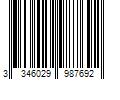 3 346029 987692